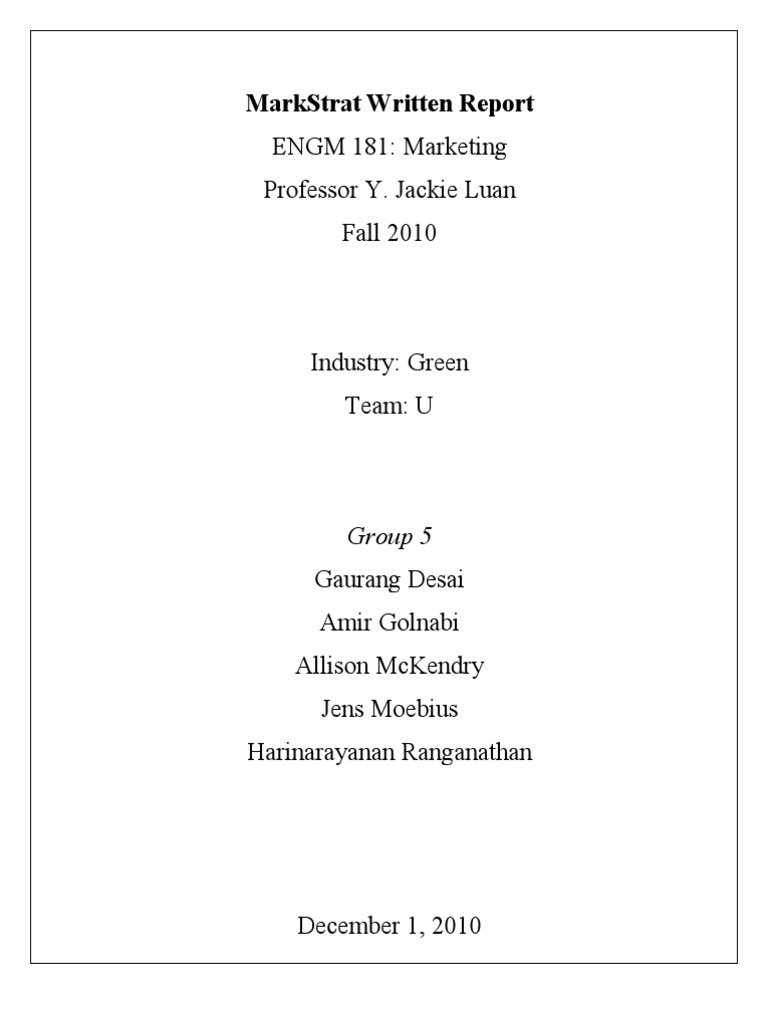 MarkStrat Written Report

ENGM 181: Marketing

Professor Y. Jackie Luan

Fall 2010

Industry: Green

Team: U

Group 5

Gaurang Desai

Amir Golnabi

Allison McKendry

Jens Moebius

Harinarayanan Ranganathan

December 1, 2010